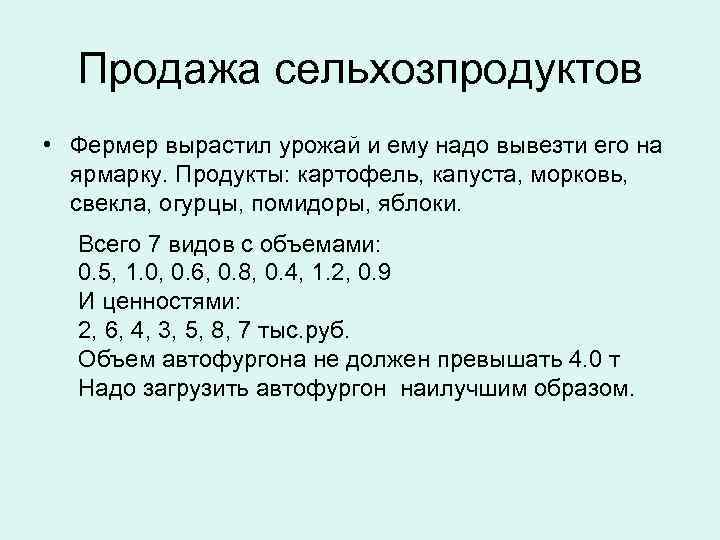 Продажа сельхозпродуктов

• Фермер вырастил урожай и ему надо вывезти его на ярмарку. Продукты: картофель, капуста, морковь, свекла, огурцы, помидоры, яблоки.

Всего 7 видов с объемами:
0.5, 1.0, 0.6, 0.8, 0.4, 1.2, 0.9
И ценностями:
2, 6, 4, 3, 5, 8, 7 тыс.руб.
Объем автофургона не должен превышать 4.0 т
Надо загрузить автофургон наилучшим образом.